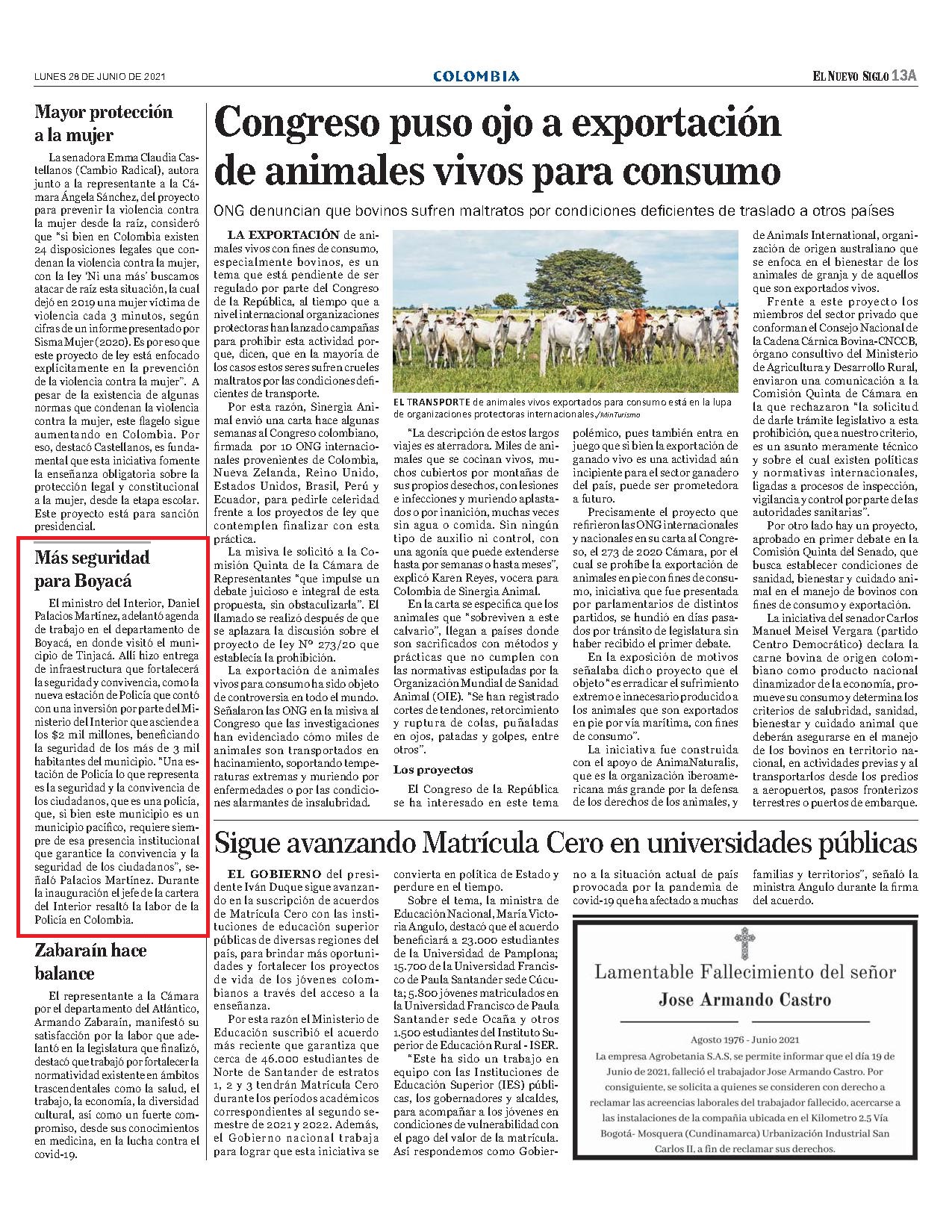 LUNES 28 DE JUNIO DE 2021

COLOMBIA

EL NUEVO SIGLO 13A

Mayor protección a la mujer

La senadora Emma Claudia Castellanos (Cambio Radical), autora junto a la representante a la Cámara Ángela Sánchez, del proyecto para prevenir la violencia contra la mujer desde la raíz, consideró que "si bien en Colombia existen 24 disposiciones legales que condenan la violencia contra la mujer, con la ley 'Ni una más' buscamos atacar de raíz esta situación, la cual dejó en 2019 una mujer víctima de violencia cada 3 minutos, según cifras de un informe presentado por Sisma Mujer (2020). Es por eso que este proyecto de ley está enfocado explícitamente en la prevención de la violencia contra la mujer". A pesar de la existencia de algunas normas que condenan la violencia contra la mujer, este flagelo sigue aumentando en Colombia. Por eso, destacó Castellanos, es fundamental que esta iniciativa fomente la enseñanza obligatoria sobre la protección legal y constitucional a la mujer, desde la etapa escolar. Este proyecto está para sanción presidencial.

Más seguridad para Boyacá

El ministro del Interior, Daniel Palacios Martínez, adelantó agenda de trabajo en el departamento de Boyacá, en donde visitó el municipio de Tinjacá. Allí hizo entrega de infraestructura que fortalecerá la seguridad y convivencia, como la nueva estación de Policía que contó con una inversión por parte del Ministerio del Interior que asciende a los $2 mil millones, beneficiando la seguridad de los más de 3 mil habitantes del municipio. "Una estación de Policía lo que representa es la seguridad y la convivencia de los ciudadanos, que es una policía, que, si bien este municipio es un municipio pacífico, requiere siempre de esa presencia institucional que garantice la convivencia y la seguridad de los ciudadanos", señaló Palacios Martínez. Durante la inauguración el jefe de la cartera del Interior resaltó la labor de la Policía en Colombia.

Zabaraín hace balance

El representante a la Cámara por el departamento del Atlántico, Armando Zabaraín, manifestó su satisfacción por la labor que adelantó en la legislatura que finalizó, destacó que trabajó por fortalecer la normatividad existente en ámbitos trascendentales como la salud, el trabajo, la economía, la diversidad cultural, así como un fuerte compromiso, desde sus conocimientos en medicina, en la lucha contra el covid-19.

Congreso puso ojo a exportación de animales vivos para consumo

ONG denuncian que bovinos sufren maltratos por condiciones deficientes de traslado a otros países

LA EXPORTACIÓN de animales vivos con fines de consumo, especialmente bovinos, es un tema que está pendiente de ser regulado por parte del Congreso de la República, al tiempo que a nivel internacional organizaciones protectoras han lanzado campañas para prohibir esta actividad porque, dicen, que en la mayoría de los casos estos seres sufren crueles maltratos por las condiciones deficientes de transporte.

Por esta razón, Sinergia Animal envió una carta hace algunas semanas al Congreso colombiano, firmada por 10 ONG internacionales provenientes de Colombia, Nueva Zelanda, Reino Unido, Estados Unidos, Brasil, Perú y Ecuador, para pedirle celeridad frente a los proyectos de ley que contemplen finalizar con esta práctica.

La misiva le solicitó a la Comisión Quinta de la Cámara de Representantes "que impulse un debate juicioso e integral de esta propuesta, sin obstaculizarla". El llamado se realizó después de que se aplazara la discusión sobre el proyecto de ley N° 273/20 que establecía la prohibición.

La exportación de animales vivos para consumo ha sido objeto de controversia en todo el mundo. Señalaron las ONG en la misiva al Congreso que las investigaciones han evidenciado cómo miles de animales son transportados en hacinamiento, soportando temperaturas extremas y muriendo por enfermedades o por las condiciones alarmantes de insalubridad.

EL TRANSPORTE de animales vivos exportados para consumo está en la lupa de organizaciones protectoras internacionales./MinTurismo

"La descripción de estos largos viajes es aterradora. Miles de animales que se cocinan vivos, muchos cubiertos por montañas de sus propios desechos, con lesiones e infecciones y muriendo aplastados o por inanición, muchas veces sin agua o comida. Sin ningún tipo de auxilio ni control, con una agonía que puede extenderse hasta por semanas o hasta meses", explicó Karen Reyes, vocera para Colombia de Sinergia Animal.

En la carta se especifica que los animales que "sobreviven a este calvario", llegan a países donde son sacrificados con métodos y prácticas que no cumplen con las normativas estipuladas por la Organización Mundial de Sanidad Animal (OIE). "Se han registrado cortes de tendones, retorcimiento y ruptura de colas, puñaladas en ojos, patadas y golpes, entre otros".

Los proyectos

El Congreso de la República se ha interesado en este tema polémico, pues también entra en juego que si bien la exportación de ganado vivo es una actividad aún incipiente para el sector ganadero del país, puede ser prometedora a futuro.

Precisamente el proyecto que refirieron las ONG internacionales y nacionales en su carta al Congreso, el 273 de 2020 Cámara, por el cual se prohíbe la exportación de animales en pie con fines de consumo, iniciativa que fue presentada por parlamentarios de distintos partidos, se hundió en días pasados por tránsito de legislatura sin haber recibido el primer debate.

En la exposición de motivos señalaba dicho proyecto que el objeto "es erradicar el sufrimiento extremo e innecesario producido a los animales que son exportados en pie por vía marítima, con fines de consumo".

La iniciativa fue construida con el apoyo de AnimaNaturalis, que es la organización iberoamericana más grande por la defensa de los derechos de los animales, y de Animals International, organización de origen australiano que se enfoca en el bienestar de los animales de granja y de aquellos que son exportados vivos.

Frente a este proyecto los miembros del sector privado que conforman el Consejo Nacional de la Cadena Cárnica Bovina-CNCCB, órgano consultivo del Ministerio de Agricultura y Desarrollo Rural, enviaron una comunicación a la Comisión Quinta de Cámara en la que rechazaron "la solicitud de darle trámite legislativo a esta prohibición, que a nuestro criterio, es un asunto meramente técnico y sobre el cual existen políticas y normativas internacionales, ligadas a procesos de inspección, vigilancia y control por parte de las autoridades sanitarias".

Por otro lado hay un proyecto, aprobado en primer debate en la Comisión Quinta del Senado, que busca establecer condiciones de sanidad, bienestar y cuidado animal en el manejo de bovinos con fines de consumo y exportación.

La iniciativa del senador Carlos Manuel Meisel Vergara (partido Centro Democrático) declara la carne bovina de origen colombiano como producto nacional dinamizador de la economía, promueve su consumo y determina los criterios de salubridad, sanidad, bienestar y cuidado animal que deberán asegurarse en el manejo de los bovinos en territorio nacional, en actividades previas y al transportarlos desde los predios a aeropuertos, pasos fronterizos terrestres o puertos de embarque.

Sigue avanzando Matrícula Cero en universidades públicas

EL GOBIERNO del presidente Iván Duque sigue avanzando en la suscripción de acuerdos de Matrícula Cero con las instituciones de educación superior públicas de diversas regiones del país, para brindar más oportunidades y fortalecer los proyectos de vida de los jóvenes colombianos a través del acceso a la enseñanza.

Por esta razón el Ministerio de Educación suscribió el acuerdo más reciente que garantiza que cerca de 46.000 estudiantes de Norte de Santander de estratos 1, 2 y 3 tendrán Matrícula Cero durante los períodos académicos correspondientes al segundo semestre de 2021 y 2022. Además, el Gobierno nacional trabaja para lograr que esta iniciativa se convierta en política de Estado y perdure en el tiempo.

Sobre el tema, la ministra de Educación Nacional, María Victoria Angulo, destacó que el acuerdo beneficiará a 23.000 estudiantes de la Universidad de Pamplona; 15.700 de la Universidad Francisco de Paula Santander sede Cúcuta; 5.800 jóvenes matriculados en la Universidad Francisco de Paula Santander sede Ocaña y otros 1.500 estudiantes del Instituto Superior de Educación Rural - ISER.

"Este ha sido un trabajo en equipo con las Instituciones de Educación Superior (IES) públicas, los gobernadores y alcaldes, para acompañar a los jóvenes en condiciones de vulnerabilidad con el pago del valor de la matrícula. Así respondemos como Gobierno a la situación actual de país provocada por la pandemia de covid-19 que ha afectado a muchas familias y territorios", señaló la ministra Angulo durante la firma del acuerdo.

Lamentable Fallecimiento del señor
Jose Armando Castro

Agosto 1976 - Junio 2021
La empresa Agrobetania S.A.S, se permite informar que el día 19 de Junio de 2021, falleció el trabajador Jose Armando Castro. Por consiguiente, se solicita a quienes se consideren con derecho a reclamar las acreencias laborales del trabajador fallecido, acercarse a las instalaciones de la compañía ubicada en el Kilometro 2.5 Vía Bogotá- Mosquera (Cundinamarca) Urbanización Industrial San Carlos II, a fin de reclamar sus derechos.